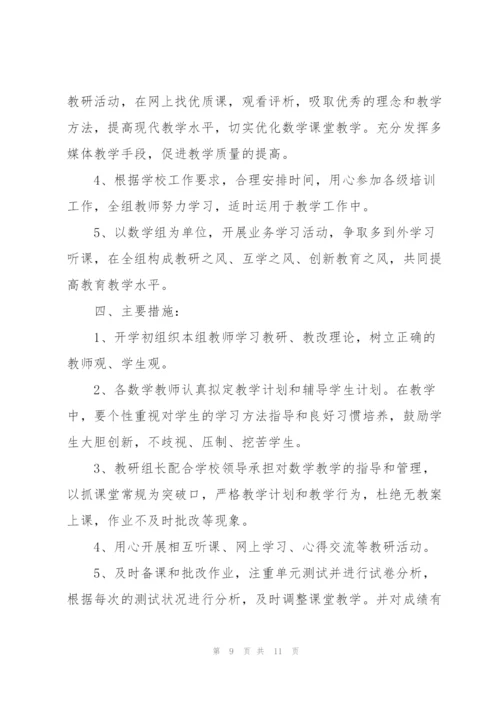 教研活动，在网上找优质课，观看评析，吸取优秀的理念和教学方法，提高现代教学水平，切实优化数学课堂教学。充分发挥多媒体教学手段，促进教学质量的提高。

4、根据学校工作要求，合理安排时间，用心参加各级培训工作，全组教师努力学习，适时运用于教学工作中。

5、以数学组为单位，开展业务学习活动，争取多到外学习听课，在全组构成教研之风、互学之风、创新教育之风，共同提高教育教学水平。

四、主要措施：

1、开学初组织本组教师学习教研、教改理论，树立正确的教师观、学生观。

2、各数学教师认真拟定教学计划和辅导学生计划。在教学中，要个性重视对学生的学习方法指导和良好习惯培养，鼓励学生大胆创新，不歧视、压制、挖苦学生。

3、教研组长配合学校领导承担对数学教学的指导和管理，以抓课堂常规为突破口，严格教学计划和教学行为，杜绝无教案上课，作业不及时批改等现象。

4、用心开展相互听课、网上学习、心得交流等教研活动。

5、及时备课和批改作业，注重单元测试并进行试卷分析，根据每次的测试状况进行分析，及时调整课堂教学。并对成绩有

第 9 页 共 11 页